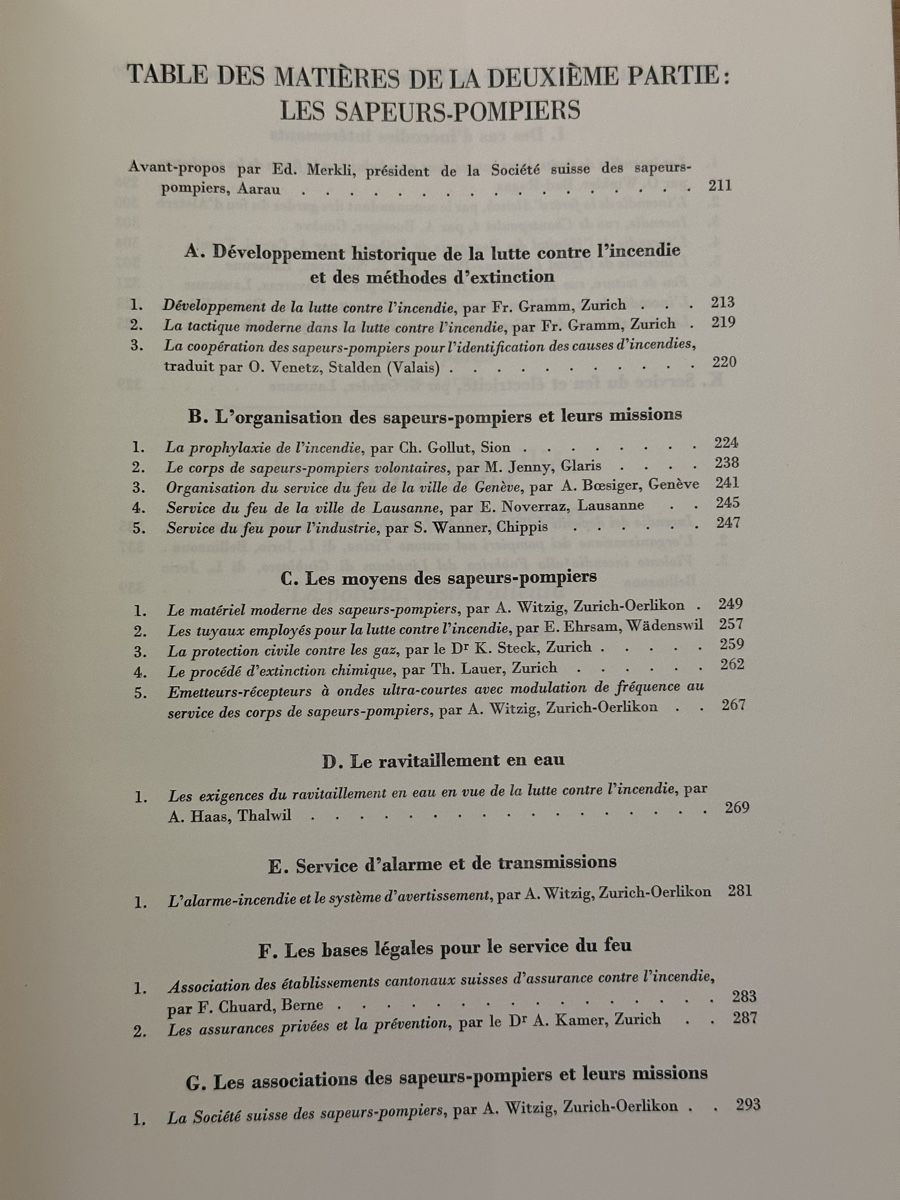 TABLE DES MATIÈRES DE LA DEUXIÈME PARTIE: LES SAPEURS-POMPIERS

Avant-propos par Ed. Merkli, président de la Société suisse des sapeurs-pompiers, Aarau 211

A. Développement historique de la lutte contre l'incendie et des méthodes d'extinction

1. Développement de la lutte contre l'incendie, par Fr. Gramm, Zurich 213
2. La tactique moderne dans la lutte contre l'incendie, par Fr. Gramm, Zurich 219
3. La coopération des sapeurs-pompiers pour l'identification des causes d'incendies, traduit par O. Venetz, Stalden (Valais) 220

B. L'organisation des sapeurs-pompiers et leurs missions

1. La prophylaxie de l'incendie, par Ch. Gollut, Sion 224
2. Le corps de sapeurs-pompiers volontaires, par M. Jenny, Glaris 238
3. Organisation du service du feu de la ville de Genève, par A. Bœsiger, Genève 241
4. Service du feu de la ville de Lausanne, par E. Noverraz, Lausanne 245
5. Service du feu pour l'industrie, par S. Wanner, Chippis 247

C. Les moyens des sapeurs-pompiers

1. Le matériel moderne des sapeurs-pompiers, par A. Witzig, Zurich-Oerlikon 249
2. Les tuyaux employés pour la lutte contre l'incendie, par E. Ehrsam, Wädenswil 257
3. La protection civile contre les gaz, par le Dr K. Steck, Zurich 259
4. Le procédé d'extinction chimique, par Th. Lauer, Zurich 262
5. Emetteurs-récepteurs à ondes ultra-courtes avec modulation de fréquence au service des corps de sapeurs-pompiers, par A. Witzig, Zurich-Oerlikon 267

D. Le ravitaillement en eau

1. Les exigences du ravitaillement en eau en vue de la lutte contre l'incendie, par A. Haas, Thalwil 269

E. Service d'alarme et de transmissions

1. L'alarme-incendie et le système d'avertissement, par A. Witzig, Zurich-Oerlikon 281

F. Les bases légales pour le service du feu

1. Association des établissements cantonaux suisses d'assurance contre l'incendie, par F. Chuard, Berne 283
2. Les assurances privées et la prévention, par le Dr A. Kamer, Zurich 287

G. Les associations des sapeurs-pompiers et leurs missions

1. La Société suisse des sapeurs-pompiers, par A. Witzig, Zurich-Oerlikon 293